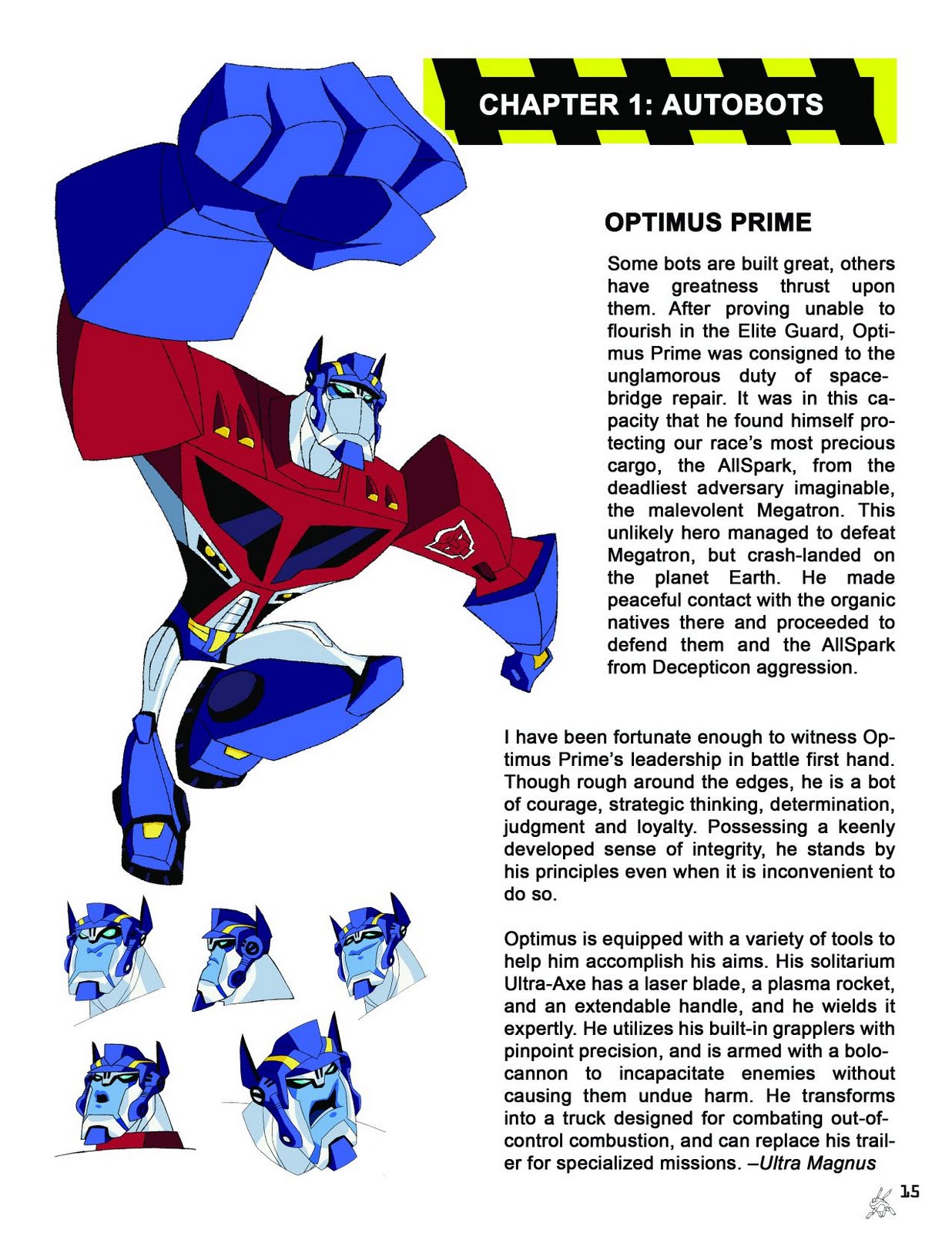 CHAPTER 1: AUTOBOTS

OPTIMUS PRIME

Some bots are built great, others have greatness thrust upon them. After proving unable to flourish in the Elite Guard, Optimus Prime was consigned to the unglamorous duty of space-bridge repair. It was in this capacity that he found himself protecting our race's most precious cargo, the AllSpark, from the deadliest adversary imaginable, the malevolent Megatron. This unlikely hero managed to defeat Megatron, but crash-landed on the planet Earth. He made peaceful contact with the organic natives there and proceeded to defend them and the AllSpark from Decepticon aggression.

I have been fortunate enough to witness Optimus Prime's leadership in battle first hand. Though rough around the edges, he is a bot of courage, strategic thinking, determination, judgment and loyalty. Possessing a keenly developed sense of integrity, he stands by his principles even when it is inconvenient to do so.

Optimus is equipped with a variety of tools to help him accomplish his aims. His solitarium Ultra-Axe has a laser blade, a plasma rocket, and an extendable handle, and he wields it expertly. He utilizes his built-in grapplers with pinpoint precision, and is armed with a bolo-cannon to incapacitate enemies without causing them undue harm. He transforms into a truck designed for combating out-of-control combustion, and can replace his trailer for specialized missions. –Ultra Magnus

15